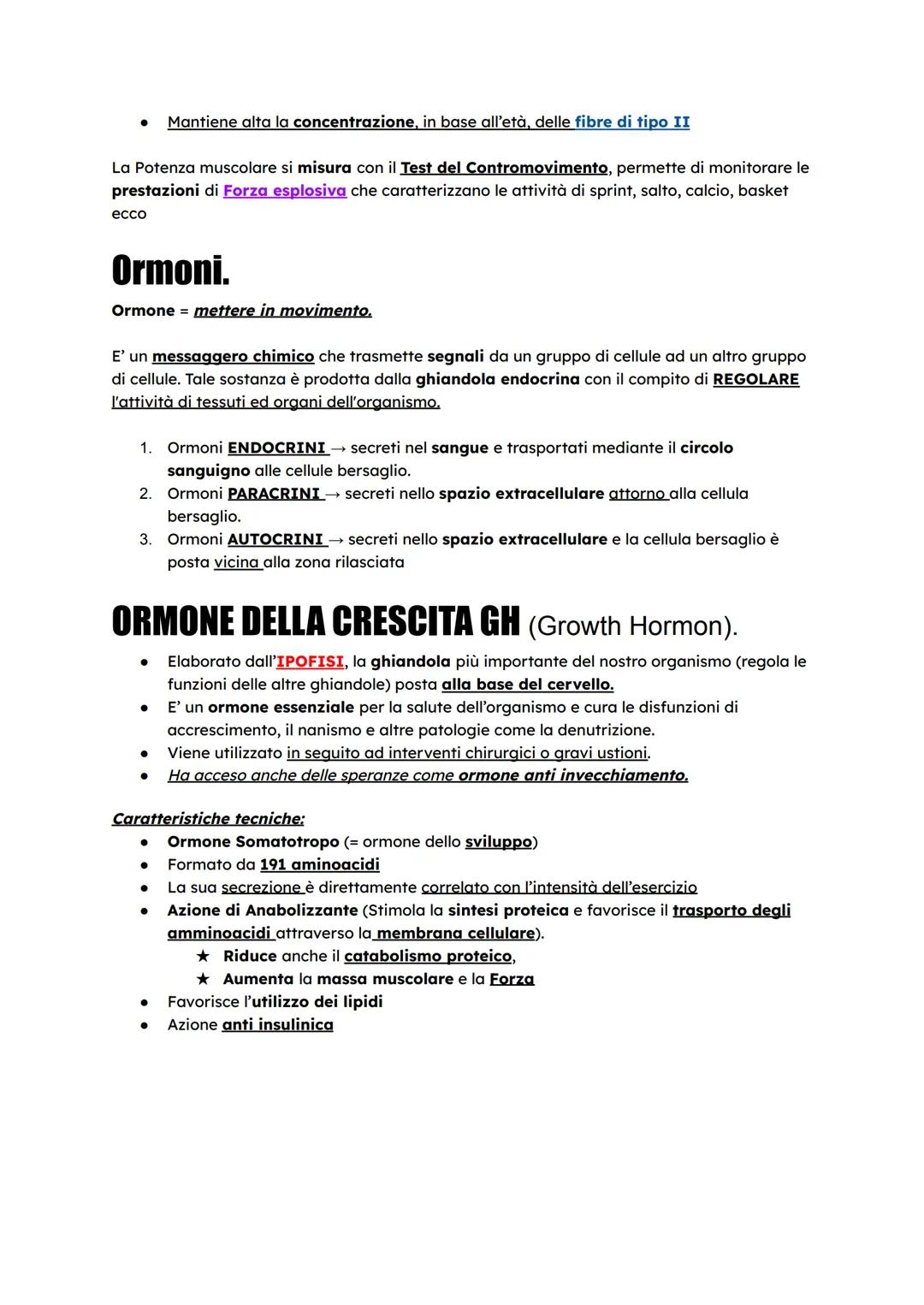 ● Mantiene alta la concentrazione, in base all'età, delle fibre di tipo II

La Potenza muscolare si misura con il Test del Contromovimento, permette di monitorare le prestazioni di Forza esplosiva che caratterizzano le attività di sprint, salto, calcio, basket ecco

Ormoni.

Ormone = mettere in movimento.

E' un messaggero chimico che trasmette segnali da un gruppo di cellule ad un altro gruppo di cellule. Tale sostanza è prodotta dalla ghiandola endocrina con il compito di REGOLARE l'attività di tessuti ed organi dell'organismo.

1. Ormoni ENDOCRINI → secreti nel sangue e trasportati mediante il circolo sanguigno alle cellule bersaglio.
2. Ormoni PARACRINI → secreti nello spazio extracellulare attorno alla cellula bersaglio.
3. Ormoni AUTOCRINI → secreti nello spazio extracellulare e la cellula bersaglio è posta vicina alla zona rilasciata

ORMONE DELLA CRESCITA GH (Growth Hormon).

● Elaborato dall'IPOFISI, la ghiandola più importante del nostro organismo (regola le funzioni delle altre ghiandole) posta alla base del cervello.
● E' un ormone essenziale per la salute dell'organismo e cura le disfunzioni di accrescimento, il nanismo e altre patologie come la denutrizione.
● Viene utilizzato in seguito ad interventi chirurgici o gravi ustioni.
● Ha acceso anche delle speranze come ormone anti invecchiamento.

Caratteristiche tecniche:
● Ormone Somatotropo (= ormone dello sviluppo)
● Formato da 191 aminoacidi
● La sua secrezione è direttamente correlato con l'intensità dell'esercizio
● Azione di Anabolizzante (Stimola la sintesi proteica e favorisce il trasporto degli amminoacidi attraverso la membrana cellulare).
★ Riduce anche il catabolismo proteico,
★ Aumenta la massa muscolare e la Forza
● Favorisce l'utilizzo dei lipidi
● Azione anti insulinica